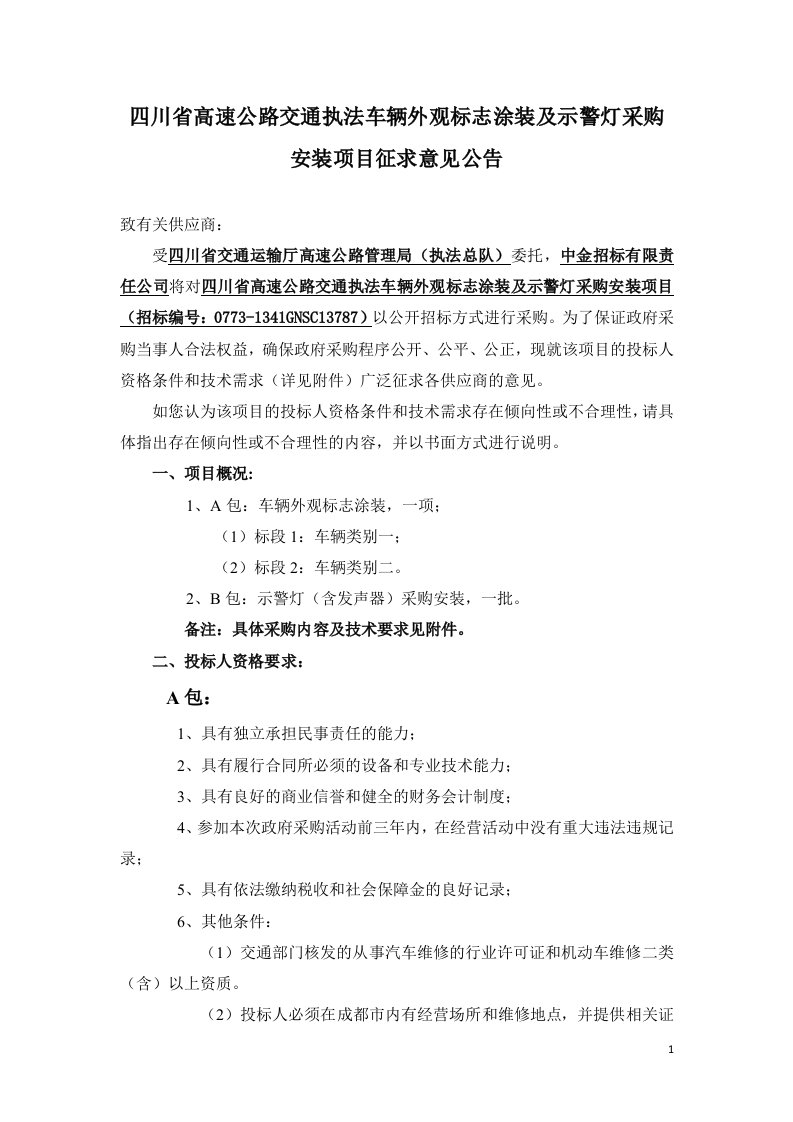 四川省高速公路交通执法车辆外观标志涂装及示警灯采购安装项目征求意见公告

致有关供应商：

受四川省交通运输厅高速公路管理局（执法总队）委托，中金招标有限责任公司将对四川省高速公路交通执法车辆外观标志涂装及示警灯采购安装项目（招标编号：0773-1341GNSC13787）以公开招标方式进行采购。为了保证政府采购当事人合法权益，确保政府采购程序公开、公平、公正，现就该项目的投标人资格条件和技术需求（详见附件）广泛征求各供应商的意见。

如您认为该项目的投标人资格条件和技术需求存在倾向性或不合理性，请具体指出存在倾向性或不合理性的内容，并以书面方式进行说明。

一、项目概况：

1、A 包：车辆外观标志涂装，一项；

（1）标段 1：车辆类别一；

（2）标段 2：车辆类别二。

2、B 包：示警灯（含发声器）采购安装，一批。

备注：具体采购内容及技术要求见附件。

二、投标人资格要求：

A 包：

1、具有独立承担民事责任的能力；

2、具有履行合同所必须的设备和专业技术能力；

3、具有良好的商业信誉和健全的财务会计制度；

4、参加本次政府采购活动前三年内，在经营活动中没有重大违法违规记录；

5、具有依法缴纳税收和社会保障金的良好记录；

6、其他条件：

（1）交通部门核发的从事汽车维修的行业许可证和机动车维修二类（含）以上资质。

（2）投标人必须在成都市内有经营场所和维修地点，并提供相关证

1